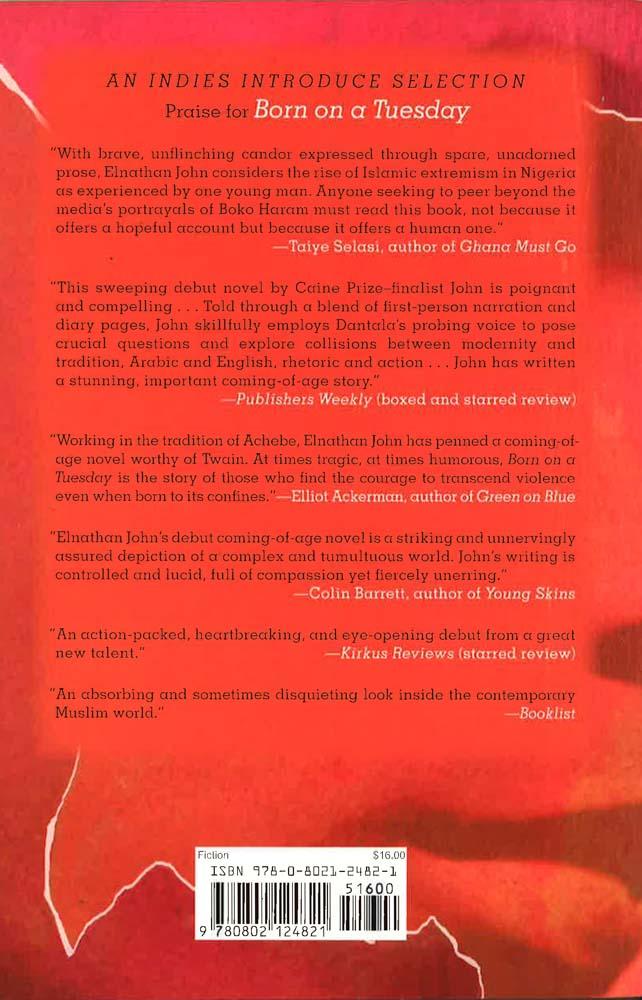 AN INDIES INTRODUCE SELECTION
Praise for Born on a Tuesday

"With brave, unflinching candor expressed through spare, unadorned prose, Elnathan John considers the rise of Islamic extremism in Nigeria as experienced by one young man. Anyone seeking to peer beyond the media's portrayals of Boko Haram must read this book, not because it offers a hopeful account but because it offers a human one."
—Taiye Selasi, author of Ghana Must Go

"This sweeping debut novel by Caine Prize–finalist John is poignant and compelling . . . Told through a blend of first-person narration and diary pages, John skillfully employs Dantala's probing voice to pose crucial questions and explore collisions between modernity and tradition, Arabic and English, rhetoric and action . . . John has written a stunning, important coming-of-age story."
—Publishers Weekly (boxed and starred review)

"Working in the tradition of Achebe, Elnathan John has penned a coming-of-age novel worthy of Twain. At times tragic, at times humorous, Born on a Tuesday is the story of those who find the courage to transcend violence even when born to its confines."—Elliot Ackerman, author of Green on Blue

"Elnathan John's debut coming-of-age novel is a striking and unnervingly assured depiction of a complex and tumultuous world. John's writing is controlled and lucid, full of compassion yet fiercely unerring."
—Colin Barrett, author of Young Skins

"An action-packed, heartbreaking, and eye-opening debut from a great new talent."
—Kirkus Reviews (starred review)

"An absorbing and sometimes disquieting look inside the contemporary Muslim world."
—Booklist

Fiction
$16.00
ISBN 978-0-8021-2482-1
51600
9 780802 124821